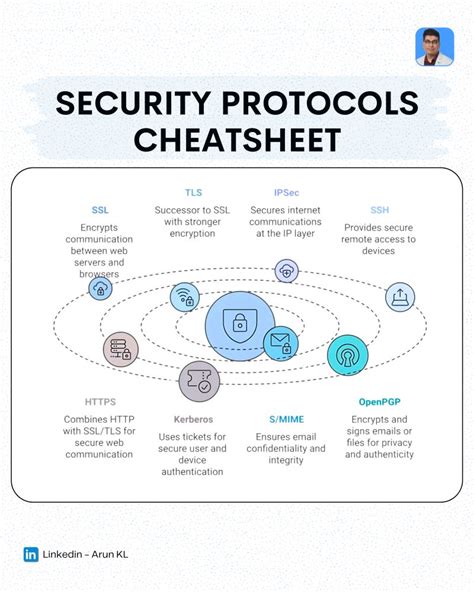 SECURITY PROTOCOLS CHEATSHEET

SSL
Encrypts communication between web servers and browsers

TLS
Successor to SSL with stronger encryption

IPSec
Secures internet communications at the IP layer

SSH
Provides secure remote access to devices

HTTPS
Combines HTTP with SSL/TLS for secure web communication

Kerberos
Uses tickets for secure user and device authentication

S/MIME
Ensures email confidentiality and integrity

OpenPGP
Encrypts and signs emails or files for privacy and authenticity

in Linkedin – Arun KL